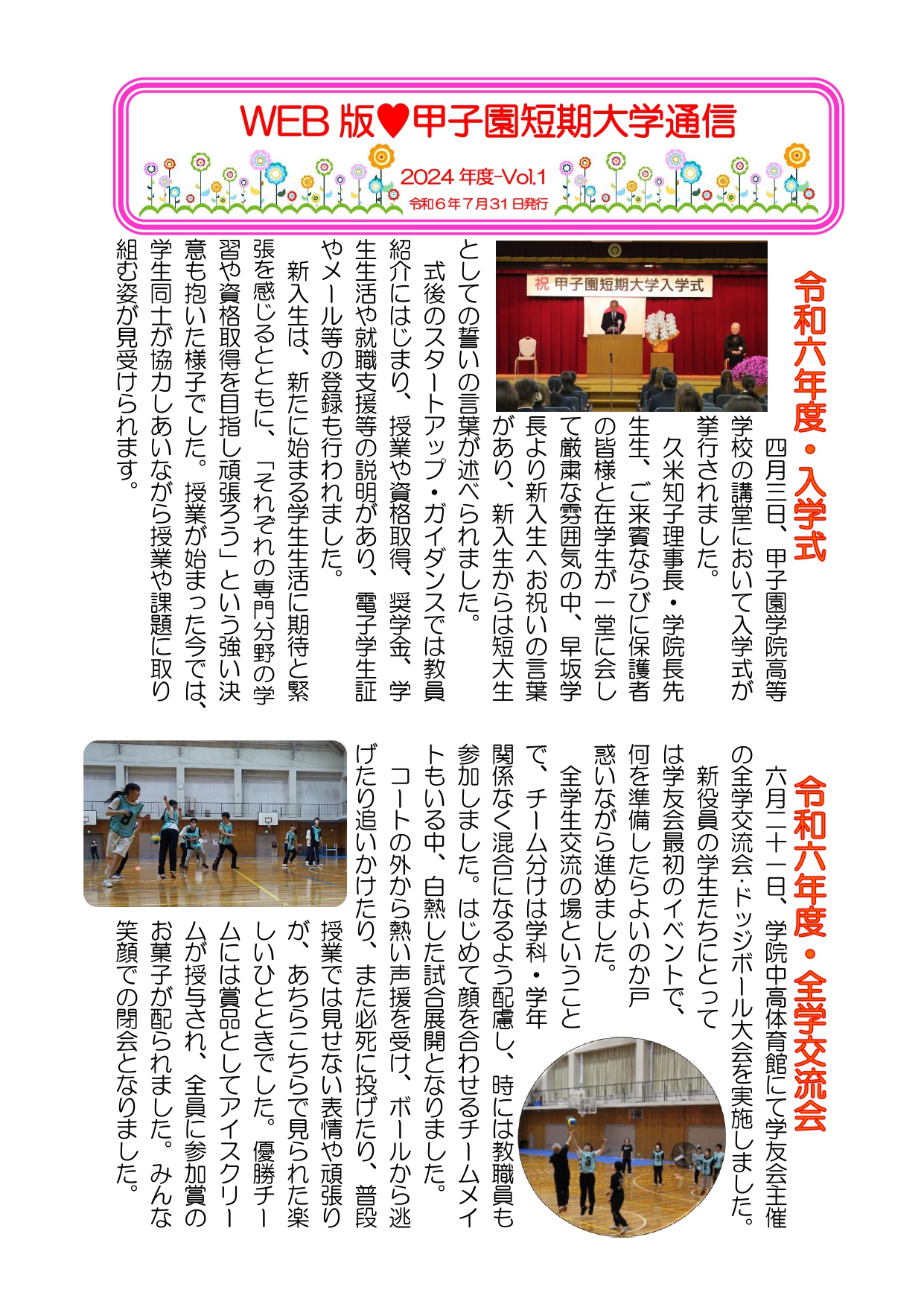 WEB版♥甲子園短期大学通信

2024年度-Vol.1
令和６年７月31日発行

令和六年度・入学式

祝 甲子園短期大学入学式

四月三日、甲子園学院高等学校の講堂において入学式が挙行されました。

久米知子理事長・学院長先生、ご来賓ならびに保護者の皆様と在学生が一堂に会して厳粛な雰囲気の中、早坂学長より新入生へお祝いの言葉があり、新入生からは短大生としての誓いの言葉が述べられました。

式後のスタートアップ・ガイダンスでは教員紹介にはじまり、授業や資格取得、奨学金、学生生活や就職支援等の説明があり、電子学生証やメール等の登録も行われました。

新入生は、新たに始まる学生生活に期待と緊張を感じるとともに、「それぞれの専門分野の学習や資格取得を目指し頑張ろう」という強い決意も抱いた様子でした。授業が始まった今では、学生同士が協力しあいながら授業や課題に取り組む姿が見受けられます。

令和六年度・全学交流会

六月二十一日、学院中高体育館にて学友会主催の全学交流会・ドッジボール大会を実施しました。

新役員の学生たちにとっては学友会最初のイベントで、何を準備したらよいのか戸惑いながら進めました。

全学生交流の場ということで、チーム分けは学科・学年関係なく混合になるよう配慮し、時には教職員も参加しました。はじめて顔を合わせるチームメイトもいる中、白熱した試合展開となりました。

コートの外から熱い声援を受け、ボールから逃げたり追いかけたり、また必死に投げたり、普段授業では見せない表情や頑張りが、あちらこちらで見られた楽しいひとときでした。優勝チームには賞品としてアイスクリームが授与され、全員に参加賞のお菓子が配られました。みんな笑顔での閉会となりました。